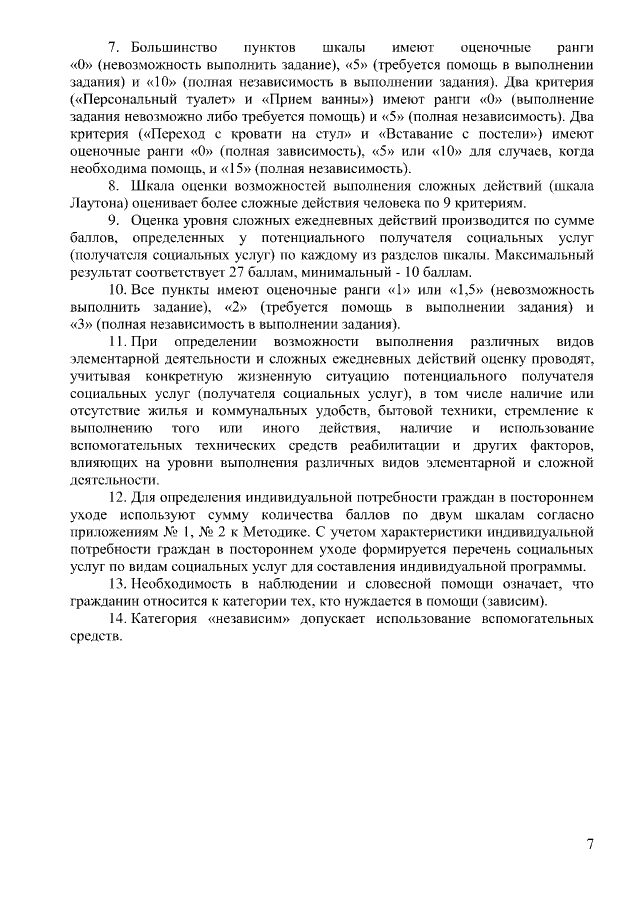 7. Большинство пунктов шкалы имеют оценочные ранги «0» (невозможность выполнить задание), «5» (требуется помощь в выполнении задания) и «10» (полная независимость в выполнении задания). Два критерия («Персональный туалет» и «Прием ванны») имеют ранги «0» (выполнение задания невозможно либо требуется помощь) и «5» (полная независимость). Два критерия («Переход с кровати на стул» и «Вставание с постели») имеют оценочные ранги «0» (полная зависимость), «5» или «10» для случаев, когда необходима помощь, и «15» (полная независимость).

8. Шкала оценки возможностей выполнения сложных действий (шкала Лаутона) оценивает более сложные действия человека по 9 критериям.

9. Оценка уровня сложных ежедневных действий производится по сумме баллов, определенных у потенциального получателя социальных услуг (получателя социальных услуг) по каждому из разделов шкалы. Максимальный результат соответствует 27 баллам, минимальный - 10 баллам.

10. Все пункты имеют оценочные ранги «1» или «1,5» (невозможность выполнить задание), «2» (требуется помощь в выполнении задания) и «3» (полная независимость в выполнении задания).

11. При определении возможности выполнения различных видов элементарной деятельности и сложных ежедневных действий оценку проводят, учитывая конкретную жизненную ситуацию потенциального получателя социальных услуг (получателя социальных услуг), в том числе наличие или отсутствие жилья и коммунальных удобств, бытовой техники, стремление к выполнению того или иного действия, наличие и использование вспомогательных технических средств реабилитации и других факторов, влияющих на уровни выполнения различных видов элементарной и сложной деятельности.

12. Для определения индивидуальной потребности граждан в постороннем уходе используют сумму количества баллов по двум шкалам согласно приложениям № 1, № 2 к Методике. С учетом характеристики индивидуальной потребности граждан в постороннем уходе формируется перечень социальных услуг по видам социальных услуг для составления индивидуальной программы.

13. Необходимость в наблюдении и словесной помощи означает, что гражданин относится к категории тех, кто нуждается в помощи (зависим).

14. Категория «независим» допускает использование вспомогательных средств.

7